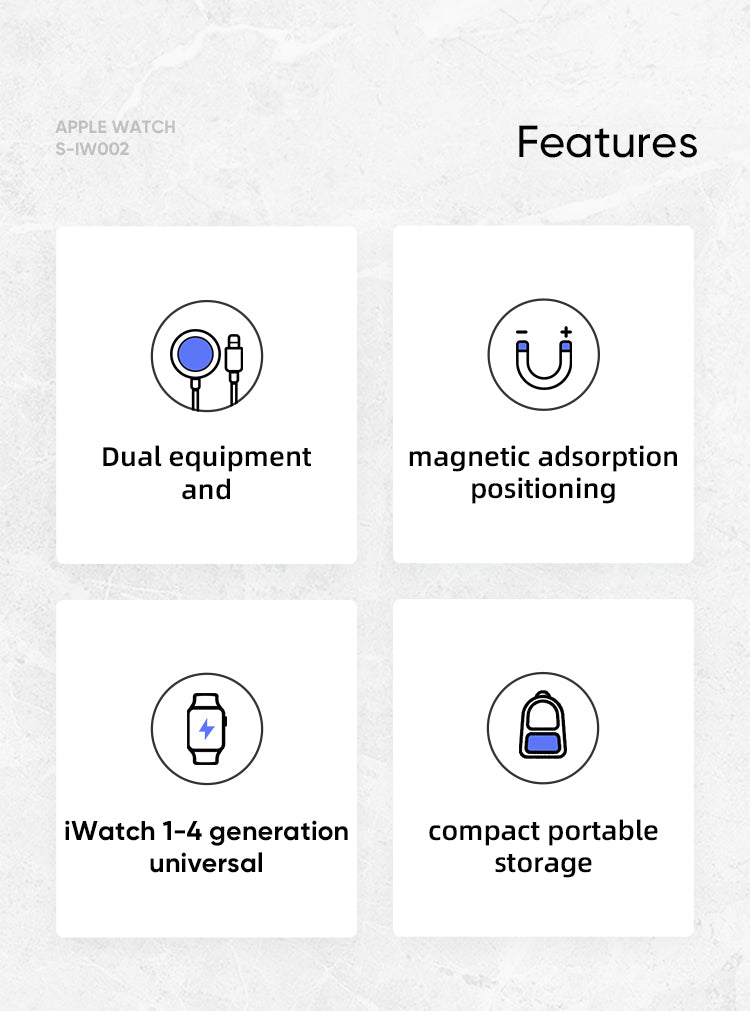 APPLE WATCH
S-IW002

Features

Dual equipment and

magnetic adsorption positioning

iWatch 1-4 generation universal

compact portable storage